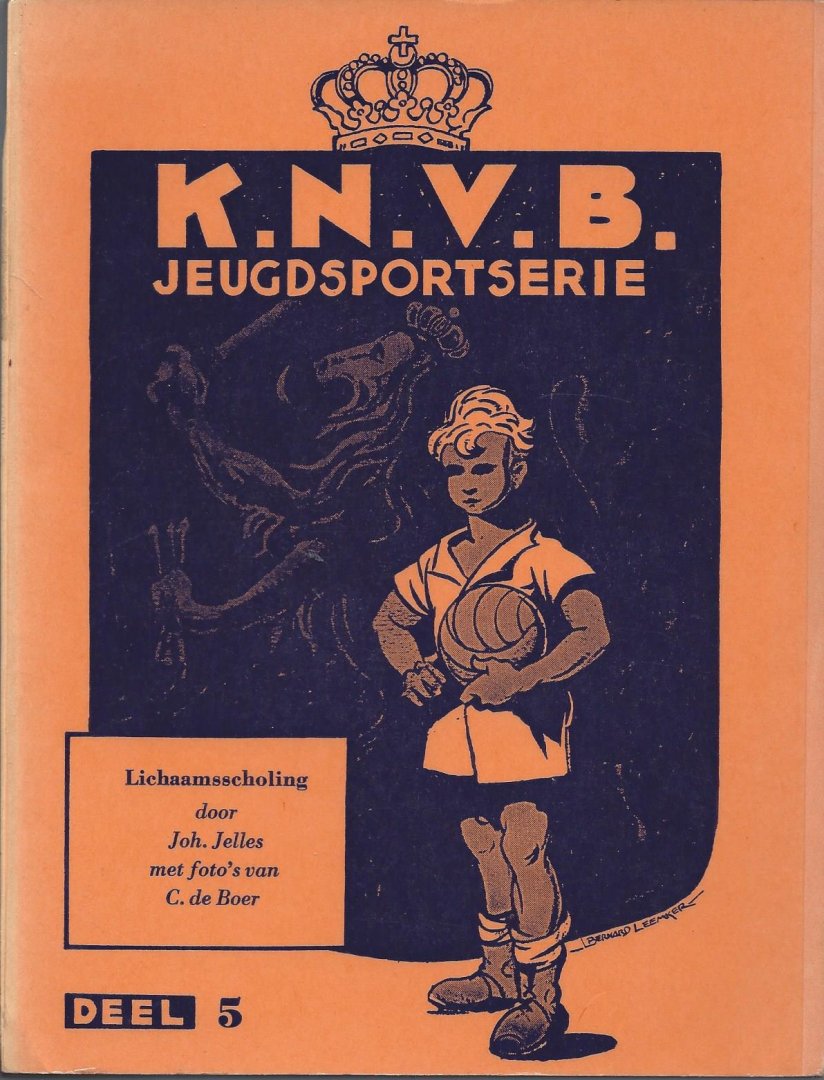 K.N.V.B.
JEUGDSPORTSERIE

Lichaamsscholing
door
Joh. Jelles
met foto's van
C. de Boer

BERNARD LEEMKER

DEEL 5